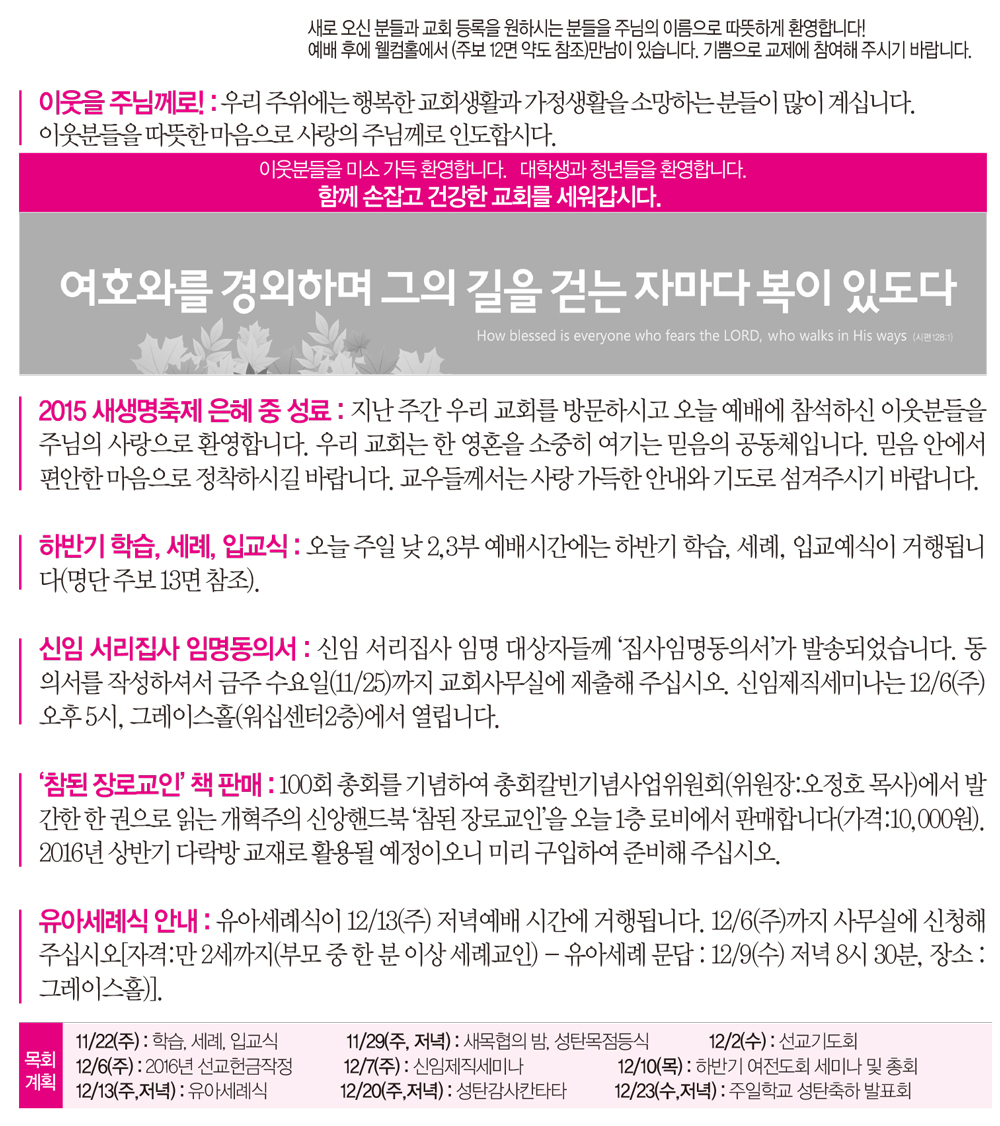 새로 오신 분들과 교회 등록을 원하시는 분들을 주님의 이름으로 따뜻하게 환영합니다!
예배 후에 웰컴홀에서 (주보 12면 약도 참조)만남이 있습니다. 기쁨으로 교제에 참여해 주시기 바랍니다.

이웃을 주님께로! : 우리 주위에는 행복한 교회생활과 가정생활을 소망하는 분들이 많이 계십니다. 이웃분들을 따뜻한 마음으로 사랑의 주님께로 인도합시다.

이웃분들을 미소 가득 환영합니다. 대학생과 청년들을 환영합니다.
함께 손잡고 건강한 교회를 세워갑시다.

여호와를 경외하며 그의 길을 걷는 자마다 복이 있도다
How blessed is everyone who fears the LORD, who walks in His ways (시편128:1)

2015 새생명축제 은혜 중 성료 : 지난 주간 우리 교회를 방문하시고 오늘 예배에 참석하신 이웃분들을 주님의 사랑으로 환영합니다. 우리 교회는 한 영혼을 소중히 여기는 믿음의 공동체입니다. 믿음 안에서 편안한 마음으로 정착하시길 바랍니다. 교우들께서는 사랑 가득한 안내와 기도로 섬겨주시기 바랍니다.

하반기 학습, 세례, 입교식 : 오늘 주일 낮 2,3부 예배시간에는 하반기 학습, 세례, 입교예식이 거행됩니다(명단 주보 13면 참조).

신임 서리집사 임명동의서 : 신임 서리집사 임명 대상자들께 '집사임명동의서'가 발송되었습니다. 동의서를 작성하셔서 금주 수요일(11/25)까지 교회사무실에 제출해 주십시오. 신임제직세미나는 12/6(주) 오후 5시, 그레이스홀(워십센터2층)에서 열립니다.

'참된 장로교인' 책 판매 : 100회 총회를 기념하여 총회칼빈기념사업위원회(위원장:오정호 목사)에서 발간한 한 권으로 읽는 개혁주의 신앙핸드북 '참된 장로교인'을 오늘 1층 로비에서 판매합니다(가격:10,000원). 2016년 상반기 다락방 교재로 활용될 예정이오니 미리 구입하여 준비해 주십시오.

유아세례식 안내 : 유아세례식이 12/13(주) 저녁예배 시간에 거행됩니다. 12/6(주)까지 사무실에 신청해 주십시오[자격:만 2세까지(부모 중 한 분 이상 세례교인) – 유아세례 문답 : 12/9(수) 저녁 8시 30분, 장소 : 그레이스홀)].

목회 계획
11/22(주) : 학습, 세례, 입교식
11/29(주, 저녁) : 새목협의 밤, 성탄목점등식
12/2(수) : 선교기도회
12/6(주) : 2016년 선교헌금작정
12/7(주) : 신임제직세미나
12/10(목) : 하반기 여전도회 세미나 및 총회
12/13(주,저녁) : 유아세례식
12/20(주,저녁) : 성탄감사칸타타
12/23(수,저녁) : 주일학교 성탄축하 발표회